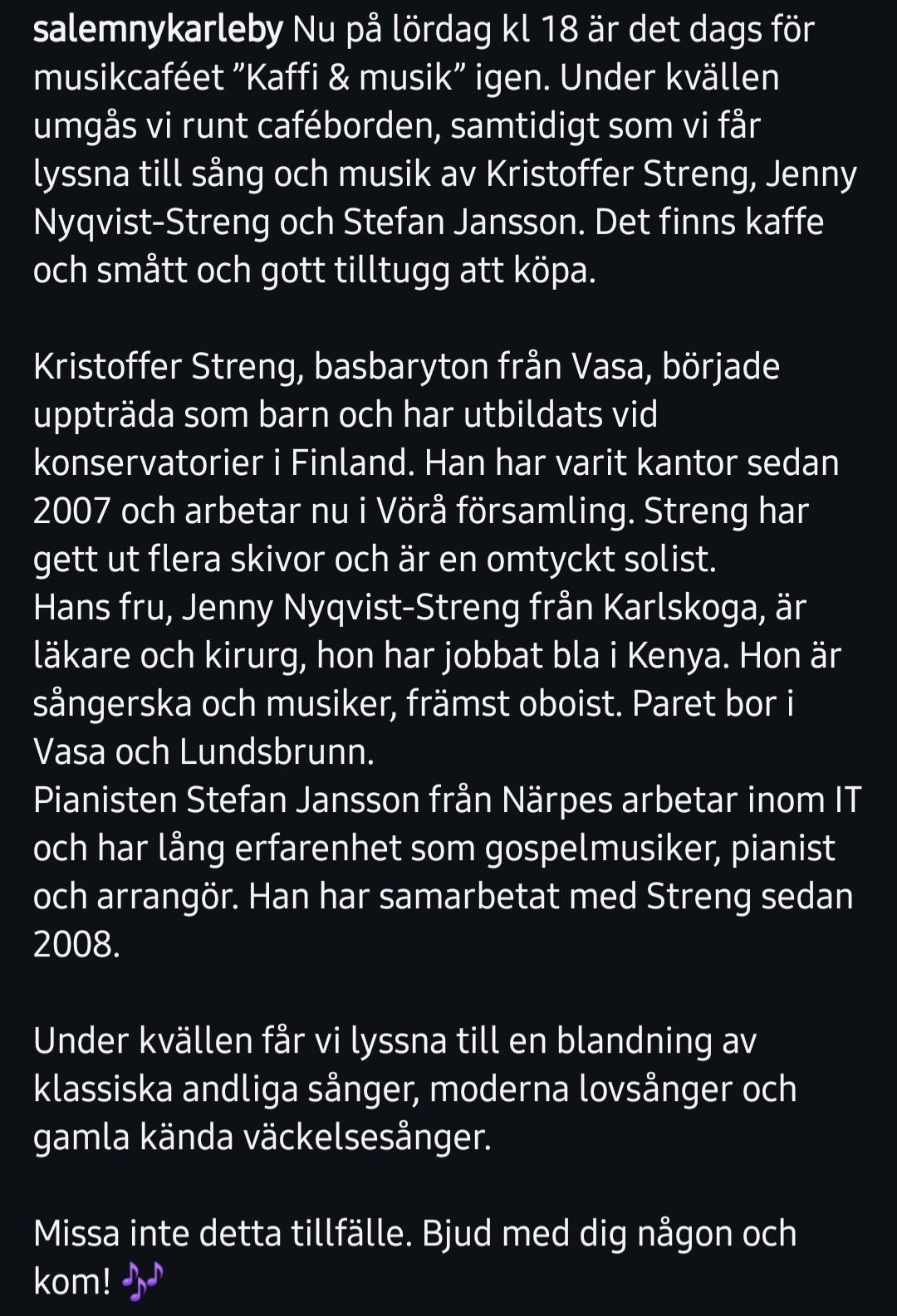 salemnykarleby Nu på lördag kl 18 är det dags för musikcaféet ”Kaffi & musik” igen. Under kvällen umgås vi runt caféborden, samtidigt som vi får lyssna till sång och musik av Kristoffer Streng, Jenny Nyqvist-Streng och Stefan Jansson. Det finns kaffe och smått och gott tilltugg att köpa.

Kristoffer Streng, basbaryton från Vasa, började uppträda som barn och har utbildats vid konservatorier i Finland. Han har varit kantor sedan 2007 och arbetar nu i Vörå församling. Streng har gett ut flera skivor och är en omtyckt solist.
Hans fru, Jenny Nyqvist-Streng från Karlskoga, är läkare och kirurg, hon har jobbat bla i Kenya. Hon är sångerska och musiker, främst oboist. Paret bor i Vasa och Lundsbrunn.
Pianisten Stefan Jansson från Närpes arbetar inom IT och har lång erfarenhet som gospelmusiker, pianist och arrangör. Han har samarbetat med Streng sedan 2008.

Under kvällen får vi lyssna till en blandning av klassiska andliga sånger, moderna lovsånger och gamla kända väckelsesånger.

Missa inte detta tillfälle. Bjud med dig någon och kom! 🎶